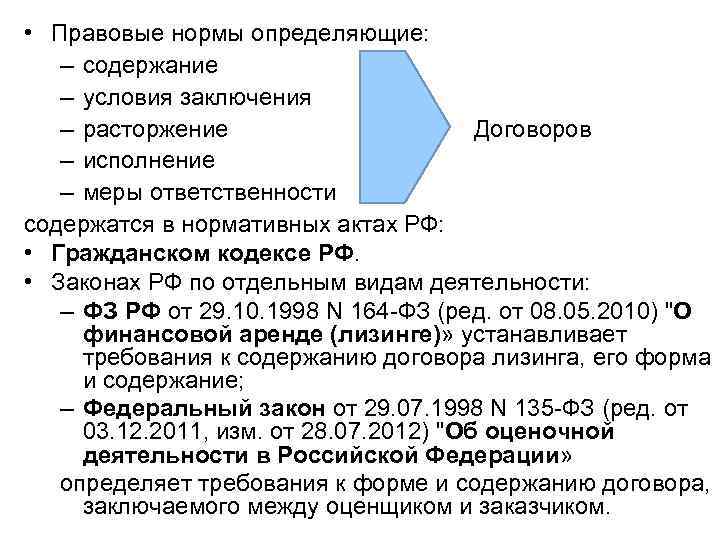 • Правовые нормы определяющие:
– содержание
– условия заключения
– расторжение
– исполнение
– меры ответственности

Договоров

содержатся в нормативных актах РФ:
• Гражданском кодексе РФ.
• Законах РФ по отдельным видам деятельности:
– ФЗ РФ от 29.10.1998 N 164-ФЗ (ред. от 08.05.2010) "О финансовой аренде (лизинге)» устанавливает требования к содержанию договора лизинга, его форма и содержание;
– Федеральный закон от 29.07.1998 N 135-ФЗ (ред. от 03.12.2011, изм. от 28.07.2012) "Об оценочной деятельности в Российской Федерации»
определяет требования к форме и содержанию договора, заключаемого между оценщиком и заказчиком.